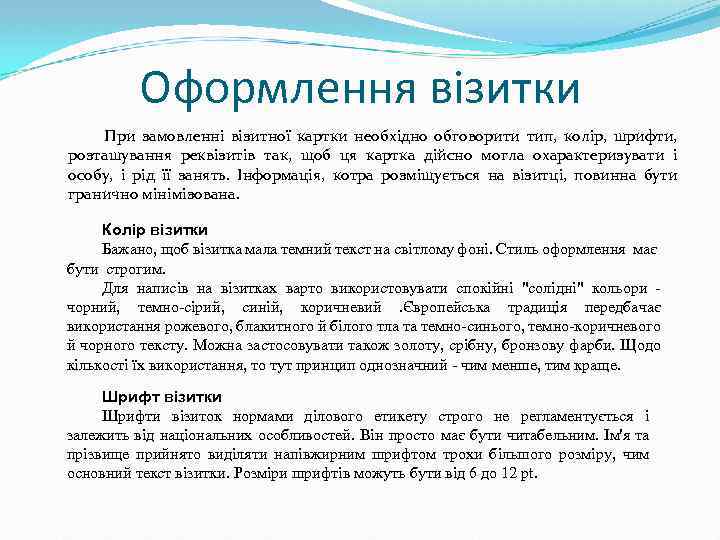 Оформлення візитки

При замовленні візитної картки необхідно обговорити тип, колір, шрифти, розташування реквізитів так, щоб ця картка дійсно могла охарактеризувати і особу, і рід її занять. Інформація, котра розміщується на візитці, повинна бути гранично мінімізована.

Колір візитки

Бажано, щоб візитка мала темний текст на світлому фоні. Стиль оформлення має бути строгим.

Для написів на візитках варто використовувати спокійні "солідні" кольори - чорний, темно-сірий, синій, коричневий .Європейська традиція передбачає використання рожевого, блакитного й білого тла та темно-синього, темно-коричневого й чорного тексту. Можна застосовувати також золоту, срібну, бронзову фарби. Щодо кількості їх використання, то тут принцип однозначний - чим менше, тим краще.

Шрифт візитки

Шрифти візиток нормами ділового етикету строго не регламентується і залежить від національних особливостей. Він просто має бути читабельним. Ім'я та прізвище прийнято виділяти напівжирним шрифтом трохи більшого розміру, чим основний текст візитки. Розміри шрифтів можуть бути від 6 до 12 pt.